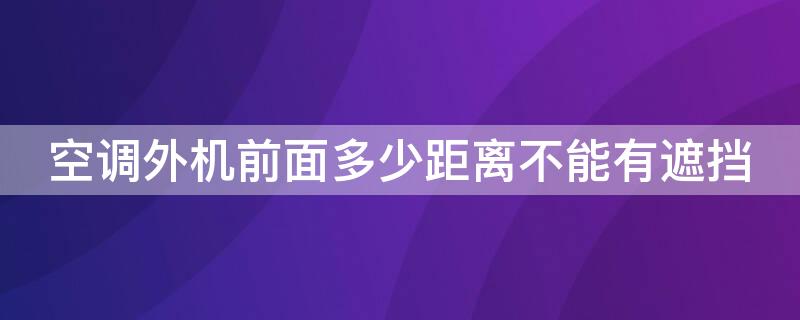 空调外机前面多少距离不能有遮挡